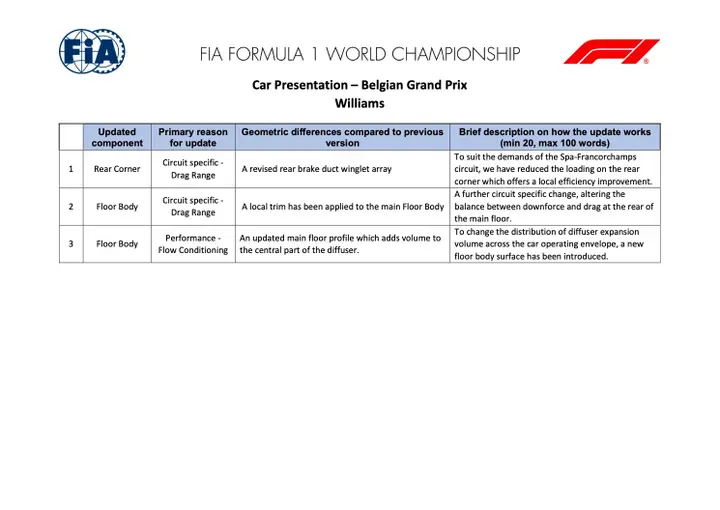 FIA

FIA FORMULA 1 WORLD CHAMPIONSHIP

Car Presentation – Belgian Grand Prix
Williams

|  | Updated component | Primary reason for update | Geometric differences compared to previous version | Brief description on how the update works (min 20, max 100 words) |
|---|---|---|---|---|
| 1 | Rear Corner | Circuit specific - Drag Range | A revised rear brake duct winglet array | To suit the demands of the Spa-Francorchamps circuit, we have reduced the loading on the rear corner which offers a local efficiency improvement. |
| 2 | Floor Body | Circuit specific - Drag Range | A local trim has been applied to the main Floor Body | A further circuit specific change, altering the balance between downforce and drag at the rear of the main floor. |
| 3 | Floor Body | Performance - Flow Conditioning | An updated main floor profile which adds volume to the central part of the diffuser. | To change the distribution of diffuser expansion volume across the car operating envelope, a new floor body surface has been introduced. |